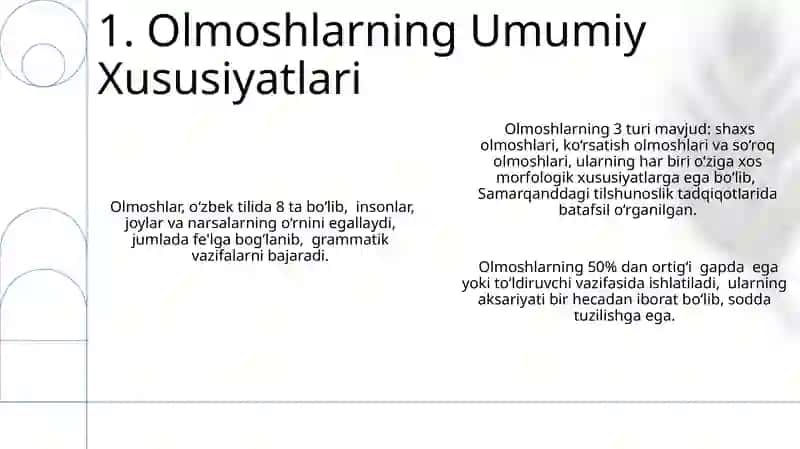 1. Olmoshlarning Umumiy Xususiyatlari

Olmoshlar, oʻzbek tilida 8 ta boʻlib, insonlar, joylar va narsalarning oʻrnini egallaydi, jumlada feʼlga bogʻlanib, grammatik vazifalarni bajaradi.

Olmoshlarning 3 turi mavjud: shaxs olmoshlari, koʻrsatish olmoshlari va soʻroq olmoshlari, ularning har biri oʻziga xos morfologik xususiyatlarga ega boʻlib, Samarqanddagi tilshunoslik tadqiqotlarida batafsil oʻrganilgan.

Olmoshlarning 50% dan ortigʻi gapda ega yoki toʻldiruvchi vazifasida ishlatiladi, ularning aksariyati bir hecadan iborat boʻlib, sodda tuzilishga ega.